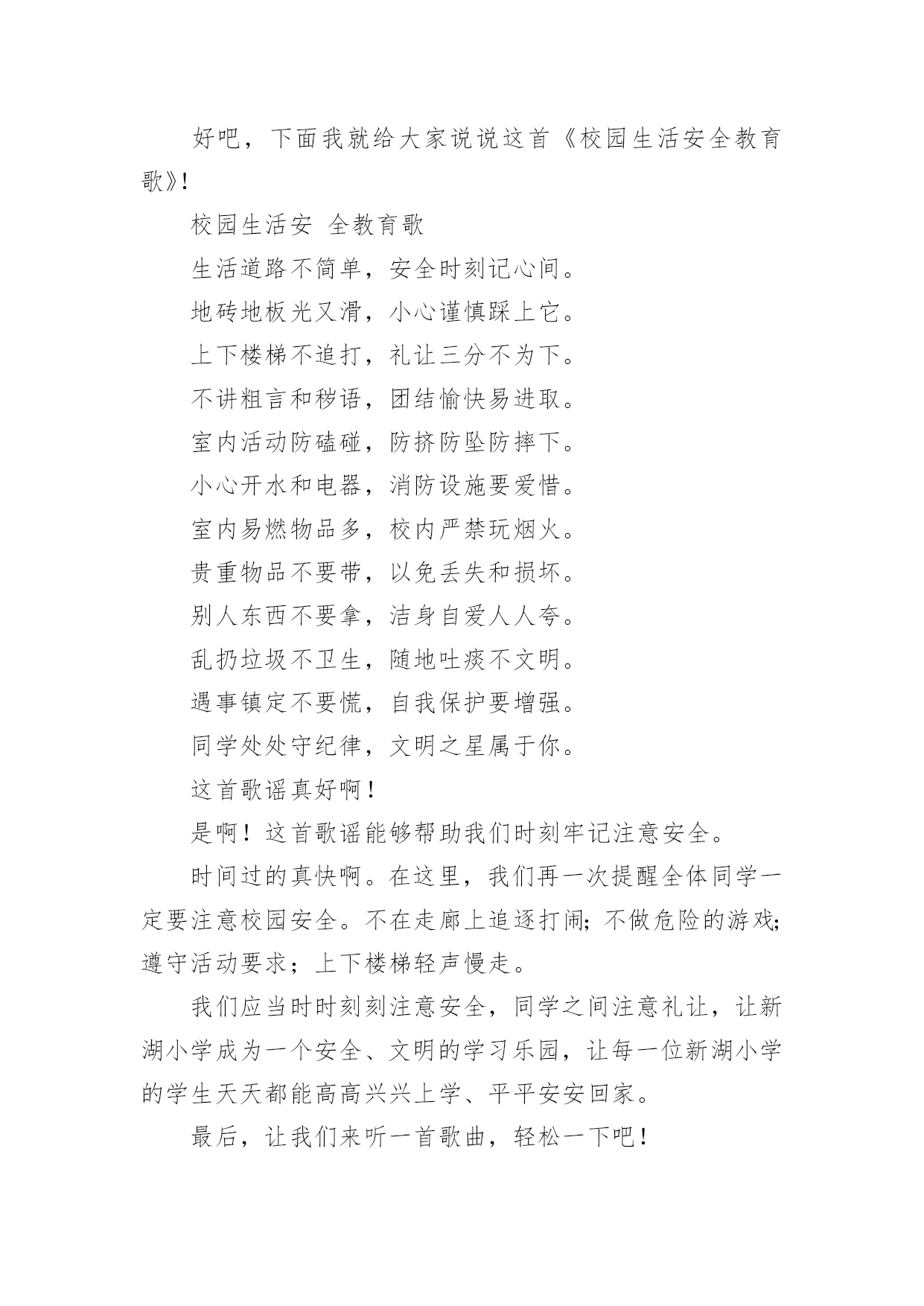 好吧，下面我就给大家说说这首《校园生活安全教育歌》!

校园生活安 全教育歌

生活道路不简单，安全时刻记心间。

地砖地板光又滑，小心谨慎踩上它。

上下楼梯不追打，礼让三分不为下。

不讲粗言和秽语，团结愉快易进取。

室内活动防磕碰，防挤防坠防摔下。

小心开水和电器，消防设施要爱惜。

室内易燃物品多，校内严禁玩烟火。

贵重物品不要带，以免丢失和损坏。

别人东西不要拿，洁身自爱人人夸。

乱扔垃圾不卫生，随地吐痰不文明。

遇事镇定不要慌，自我保护要增强。

同学处处守纪律，文明之星属于你。

这首歌谣真好啊!

是啊!这首歌谣能够帮助我们时刻牢记注意安全。

时间过的真快啊。在这里，我们再一次提醒全体同学一定要注意校园安全。不在走廊上追逐打闹;不做危险的游戏;遵守活动要求；上下楼梯轻声慢走。

我们应当时时刻刻注意安全，同学之间注意礼让，让新湖小学成为一个安全、文明的学习乐园，让每一位新湖小学的学生天天都能高高兴兴上学、平平安安回家。

最后，让我们来听一首歌曲，轻松一下吧!